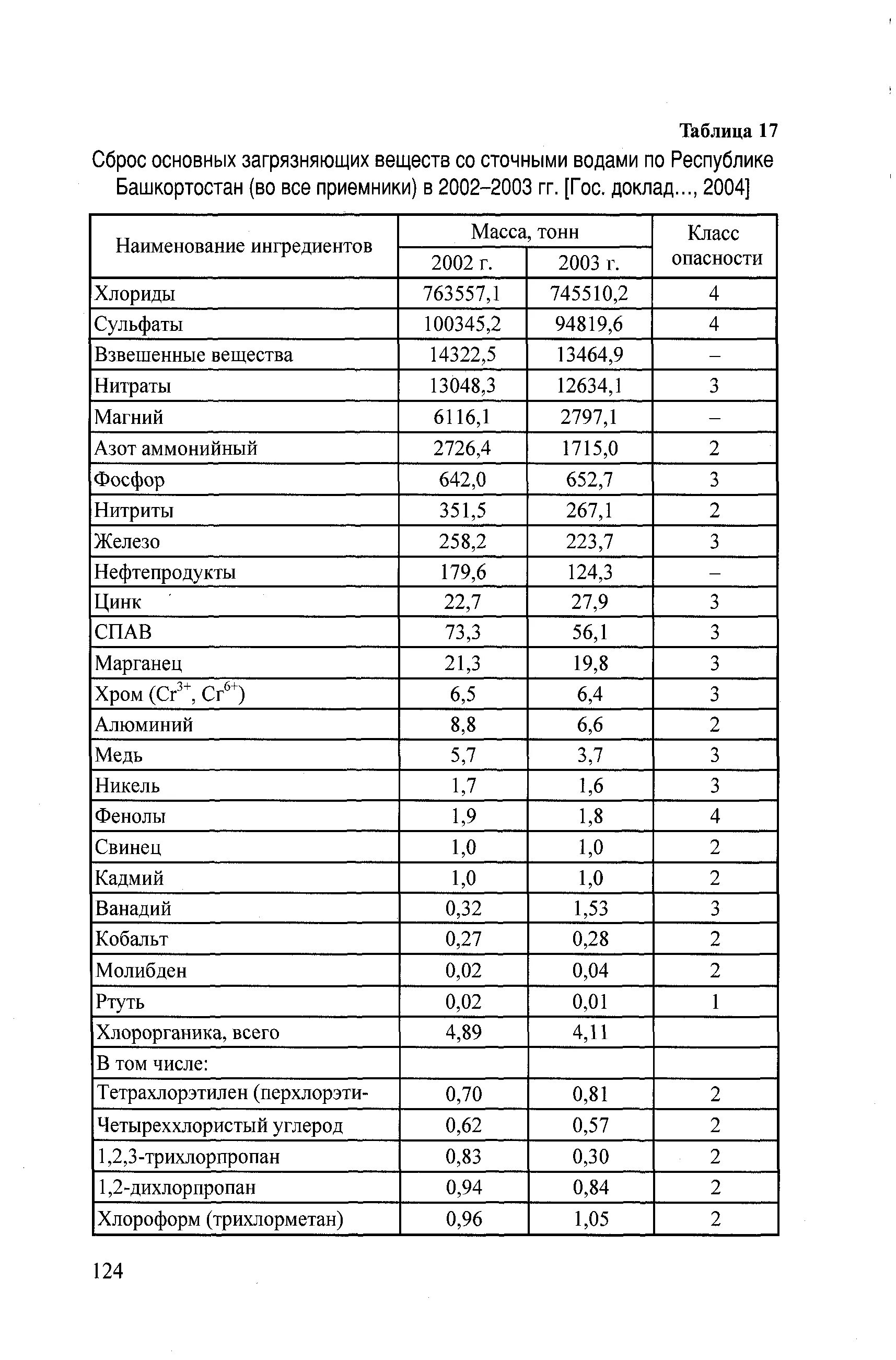 Таблица 17

Сброс основных загрязняющих веществ со сточными водами по Республике Башкортостан (во все приемники) в 2002–2003 гг. [Гос. доклад..., 2004]

| Наименование ингредиентов | Масса, тонн 2002 г. | Масса, тонн 2003 г. | Класс опасности |
|---|---|---|---|
| Хлориды | 763557,1 | 745510,2 | 4 |
| Сульфаты | 100345,2 | 94819,6 | 4 |
| Взвешенные вещества | 14322,5 | 13464,9 | – |
| Нитраты | 13048,3 | 12634,1 | 3 |
| Магний | 6116,1 | 2797,1 | – |
| Азот аммонийный | 2726,4 | 1715,0 | 2 |
| Фосфор | 642,0 | 652,7 | 3 |
| Нитриты | 351,5 | 267,1 | 2 |
| Железо | 258,2 | 223,7 | 3 |
| Нефтепродукты | 179,6 | 124,3 | – |
| Цинк | 22,7 | 27,9 | 3 |
| СПАВ | 73,3 | 56,1 | 3 |
| Марганец | 21,3 | 19,8 | 3 |
| Хром ($Cr^{3+}$, $Cr^{6+}$) | 6,5 | 6,4 | 3 |
| Алюминий | 8,8 | 6,6 | 2 |
| Медь | 5,7 | 3,7 | 3 |
| Никель | 1,7 | 1,6 | 3 |
| Фенолы | 1,9 | 1,8 | 4 |
| Свинец | 1,0 | 1,0 | 2 |
| Кадмий | 1,0 | 1,0 | 2 |
| Ванадий | 0,32 | 1,53 | 3 |
| Кобальт | 0,27 | 0,28 | 2 |
| Молибден | 0,02 | 0,04 | 2 |
| Ртуть | 0,02 | 0,01 | 1 |
| Хлорорганика, всего | 4,89 | 4,11 | |
| В том числе: | | | |
| Тетрахлорэтилен (перхлорэти- | 0,70 | 0,81 | 2 |
| Четыреххлористый углерод | 0,62 | 0,57 | 2 |
| 1,2,3-трихлорпропан | 0,83 | 0,30 | 2 |
| 1,2-дихлорпропан | 0,94 | 0,84 | 2 |
| Хлороформ (трихлорметан) | 0,96 | 1,05 | 2 |

124